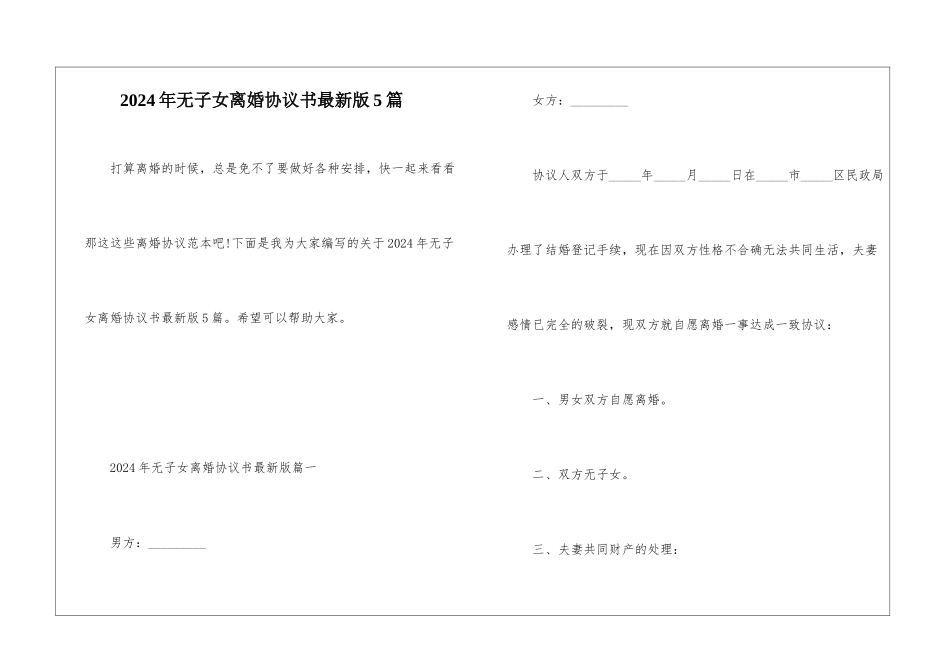 2024年无子女离婚协议书最新版5篇

打算离婚的时候，总是免不了要做好各种安排，快一起来看看那这这些离婚协议范本吧!下面是我为大家编写的关于2024年无子女离婚协议书最新版5篇。希望可以帮助大家。

2024年无子女离婚协议书最新版篇一

男方：__________

女方：__________

协议人双方于_____年_____月_____日在_____市_____区民政局办理了结婚登记手续，现在因双方性格不合确无法共同生活，夫妻感情已完全的破裂，现双方就自愿离婚一事达成一致协议：

一、男女双方自愿离婚。

二、双方无子女。

三、夫妻共同财产的处理：